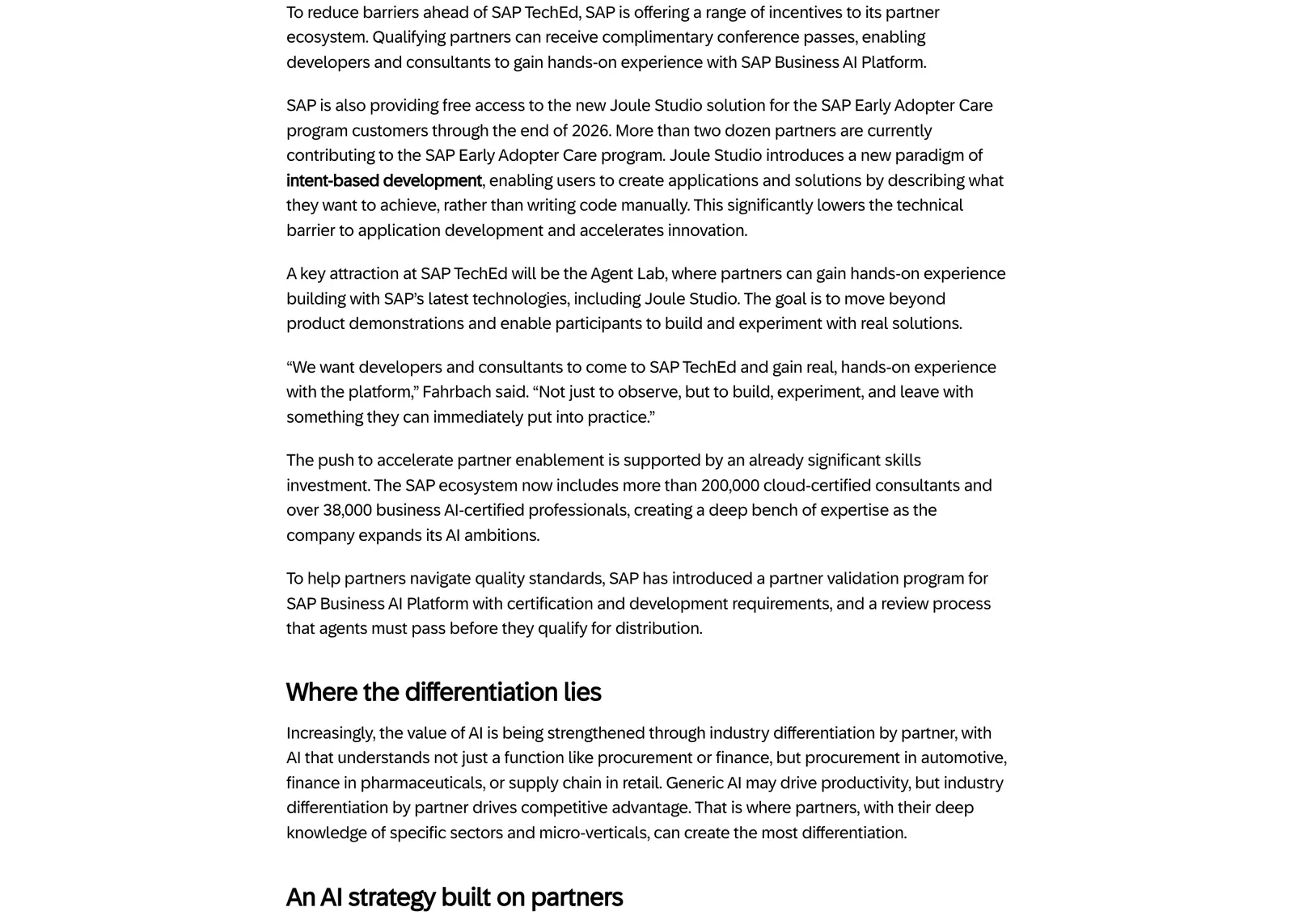 To reduce barriers ahead of SAP TechEd, SAP is offering a range of incentives to its partner ecosystem. Qualifying partners can receive complimentary conference passes, enabling developers and consultants to gain hands-on experience with SAP Business AI Platform.

SAP is also providing free access to the new Joule Studio solution for the SAP Early Adopter Care program customers through the end of 2026. More than two dozen partners are currently contributing to the SAP Early Adopter Care program. Joule Studio introduces a new paradigm of intent-based development, enabling users to create applications and solutions by describing what they want to achieve, rather than writing code manually. This significantly lowers the technical barrier to application development and accelerates innovation.

A key attraction at SAP TechEd will be the Agent Lab, where partners can gain hands-on experience building with SAP's latest technologies, including Joule Studio. The goal is to move beyond product demonstrations and enable participants to build and experiment with real solutions.

"We want developers and consultants to come to SAP TechEd and gain real, hands-on experience with the platform," Fahrbach said. "Not just to observe, but to build, experiment, and leave with something they can immediately put into practice."

The push to accelerate partner enablement is supported by an already significant skills investment. The SAP ecosystem now includes more than 200,000 cloud-certified consultants and over 38,000 business AI-certified professionals, creating a deep bench of expertise as the company expands its AI ambitions.

To help partners navigate quality standards, SAP has introduced a partner validation program for SAP Business AI Platform with certification and development requirements, and a review process that agents must pass before they qualify for distribution.

Where the differentiation lies

Increasingly, the value of AI is being strengthened through industry differentiation by partner, with AI that understands not just a function like procurement or finance, but procurement in automotive, finance in pharmaceuticals, or supply chain in retail. Generic AI may drive productivity, but industry differentiation by partner drives competitive advantage. That is where partners, with their deep knowledge of specific sectors and micro-verticals, can create the most differentiation.

An AI strategy built on partners